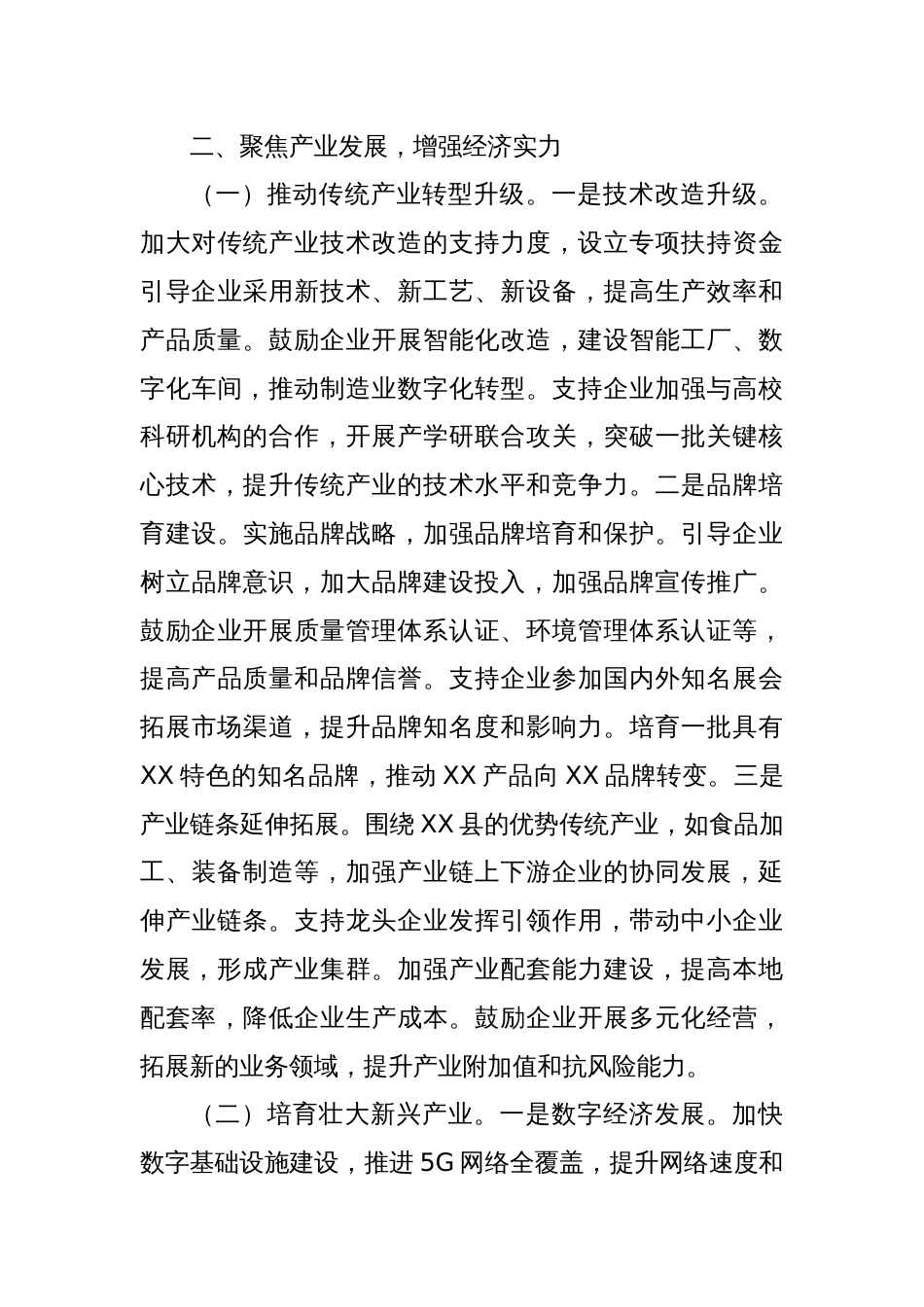 二、聚焦产业发展，增强经济实力

（一）推动传统产业转型升级。一是技术改造升级。加大对传统产业技术改造的支持力度，设立专项扶持资金引导企业采用新技术、新工艺、新设备，提高生产效率和产品质量。鼓励企业开展智能化改造，建设智能工厂、数字化车间，推动制造业数字化转型。支持企业加强与高校科研机构的合作，开展产学研联合攻关，突破一批关键核心技术，提升传统产业的技术水平和竞争力。二是品牌培育建设。实施品牌战略，加强品牌培育和保护。引导企业树立品牌意识，加大品牌建设投入，加强品牌宣传推广。鼓励企业开展质量管理体系认证、环境管理体系认证等，提高产品质量和品牌信誉。支持企业参加国内外知名展会拓展市场渠道，提升品牌知名度和影响力。培育一批具有XX特色的知名品牌，推动XX产品向XX品牌转变。三是产业链条延伸拓展。围绕XX县的优势传统产业，如食品加工、装备制造等，加强产业链上下游企业的协同发展，延伸产业链条。支持龙头企业发挥引领作用，带动中小企业发展，形成产业集群。加强产业配套能力建设，提高本地配套率，降低企业生产成本。鼓励企业开展多元化经营，拓展新的业务领域，提升产业附加值和抗风险能力。

（二）培育壮大新兴产业。一是数字经济发展。加快数字基础设施建设，推进5G网络全覆盖，提升网络速度和